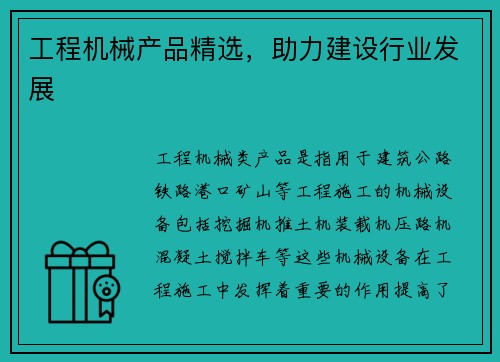 工程机械产品精选，助力建设行业发展

工程机械类产品是指用于建筑公路铁路港口矿山等工程施工的机械设备包括挖掘机推土机装载机压路机混凝土搅拌车等这些机械设备在工程施工中发挥着重要的作用提高了